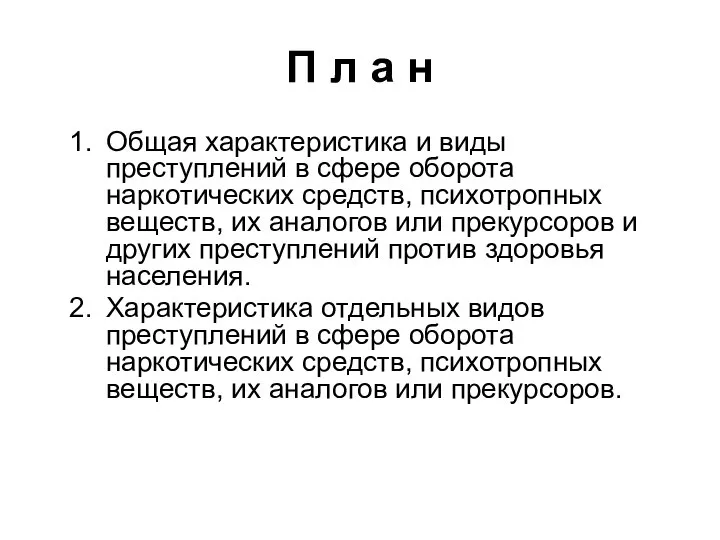 П л а н

1. Общая характеристика и виды преступлений в сфере оборота наркотических средств, психотропных веществ, их аналогов или прекурсоров и других преступлений против здоровья населения.
2. Характеристика отдельных видов преступлений в сфере оборота наркотических средств, психотропных веществ, их аналогов или прекурсоров.